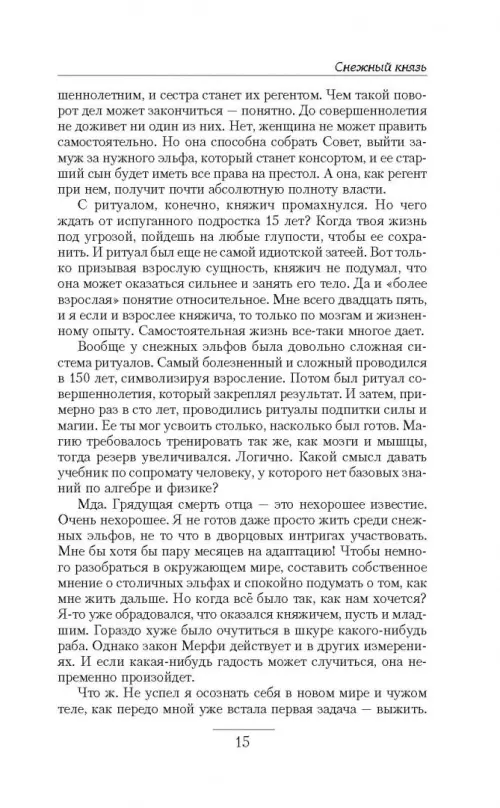 Снежный князь

шеннолетним, и сестра станет их регентом. Чем такой поворот дел может закончиться — понятно. До совершеннолетия не доживет ни один из них. Нет, женщина не может править самостоятельно. Но она способна собрать Совет, выйти замуж за нужного эльфа, который станет консортом, и ее старший сын будет иметь все права на престол. А она, как регент при нем, получит почти абсолютную полноту власти.

С ритуалом, конечно, княжич промахнулся. Но чего ждать от испуганного подростка 15 лет? Когда твоя жизнь под угрозой, пойдешь на любые глупости, чтобы ее сохранить. И ритуал был еще не самой идиотской затеей. Вот только призывая взрослую сущность, княжич не подумал, что она может оказаться сильнее и занять его тело. Да и «более взрослая» понятие относительное. Мне всего двадцать пять, и я если и взрослее княжича, то только по мозгам и жизненному опыту. Самостоятельная жизнь все-таки многое дает.

Вообще у снежных эльфов была довольно сложная система ритуалов. Самый болезненный и сложный проводился в 150 лет, символизируя взросление. Потом был ритуал совершеннолетия, который закреплял результат. И затем, примерно раз в сто лет, проводились ритуалы подпитки силы и магии. Ее ты мог усвоить столько, насколько был готов. Магию требовалось тренировать так же, как мозги и мышцы, тогда резерв увеличивался. Логично. Какой смысл давать учебник по сопромату человеку, у которого нет базовых знаний по алгебре и физике?

Мда. Грядущая смерть отца — это нехорошее известие. Очень нехорошее. Я не готов даже просто жить среди снежных эльфов, не то что в дворцовых интригах участвовать. Мне бы хотя бы пару месяцев на адаптацию! Чтобы немного разобраться в окружающем мире, составить собственное мнение о столичных эльфах и спокойно подумать о том, как мне жить дальше. Но когда всё было так, как нам хочется? Я-то уже обрадовался, что оказался княжичем, пусть и младшим. Гораздо хуже было очутиться в шкуре какого-нибудь раба. Однако закон Мерфи действует и в других измерениях. И если какая-нибудь гадость может случиться, она непременно произойдет.

Что ж. Не успел я осознать себя в новом мире и чужом теле, как передо мной уже встала первая задача — выжить.

15